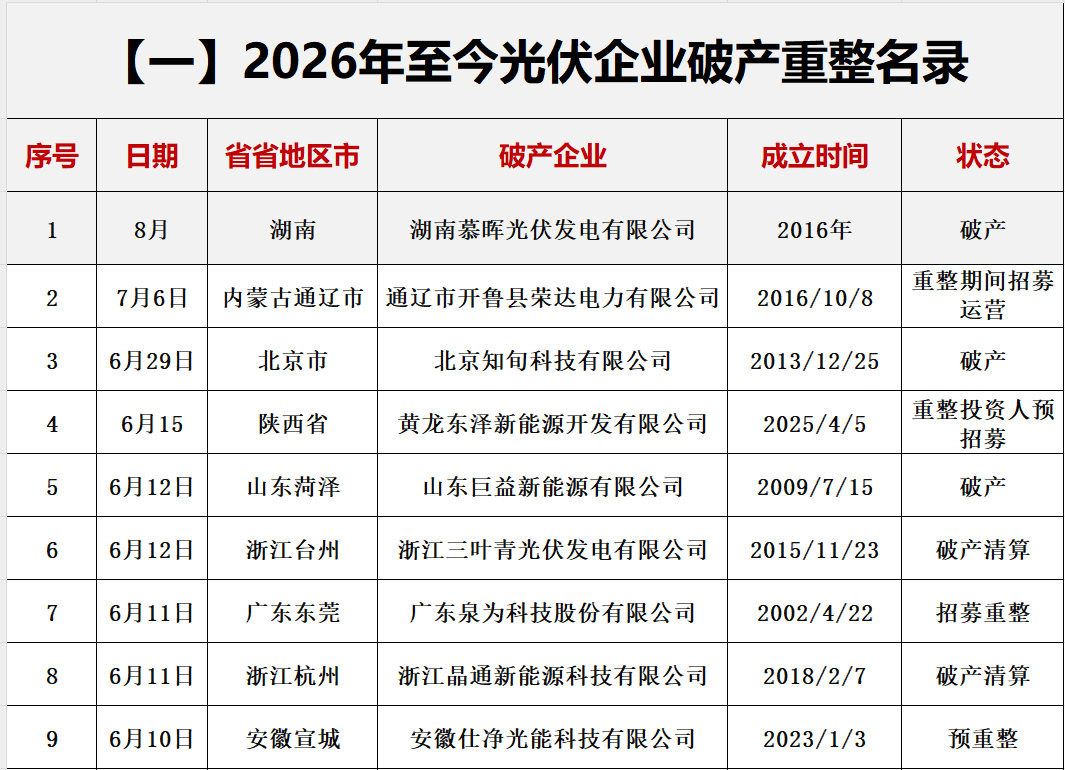 【一】2026年至今光伏企业破产重整名录

| 序号 | 日期 | 省省地区市 | 破产企业 | 成立时间 | 状态 |
|---|---|---|---|---|---|
| 1 | 8月 | 湖南 | 湖南慕晖光伏发电有限公司 | 2016年 | 破产 |
| 2 | 7月6日 | 内蒙古通辽市 | 通辽市开鲁县荣达电力有限公司 | 2016/10/8 | 重整期间招募运营 |
| 3 | 6月29日 | 北京市 | 北京知旬科技有限公司 | 2013/12/25 | 破产 |
| 4 | 6月15 | 陕西省 | 黄龙东泽新能源开发有限公司 | 2025/4/5 | 重整投资人预招募 |
| 5 | 6月12日 | 山东菏泽 | 山东巨益新能源有限公司 | 2009/7/15 | 破产 |
| 6 | 6月12日 | 浙江台州 | 浙江三叶青光伏发电有限公司 | 2015/11/23 | 破产清算 |
| 7 | 6月11日 | 广东东莞 | 广东泉为科技股份有限公司 | 2002/4/22 | 招募重整 |
| 8 | 6月11日 | 浙江杭州 | 浙江晶通新能源科技有限公司 | 2018/2/7 | 破产清算 |
| 9 | 6月10日 | 安徽宣城 | 安徽仕净光能科技有限公司 | 2023/1/3 | 预重整 |